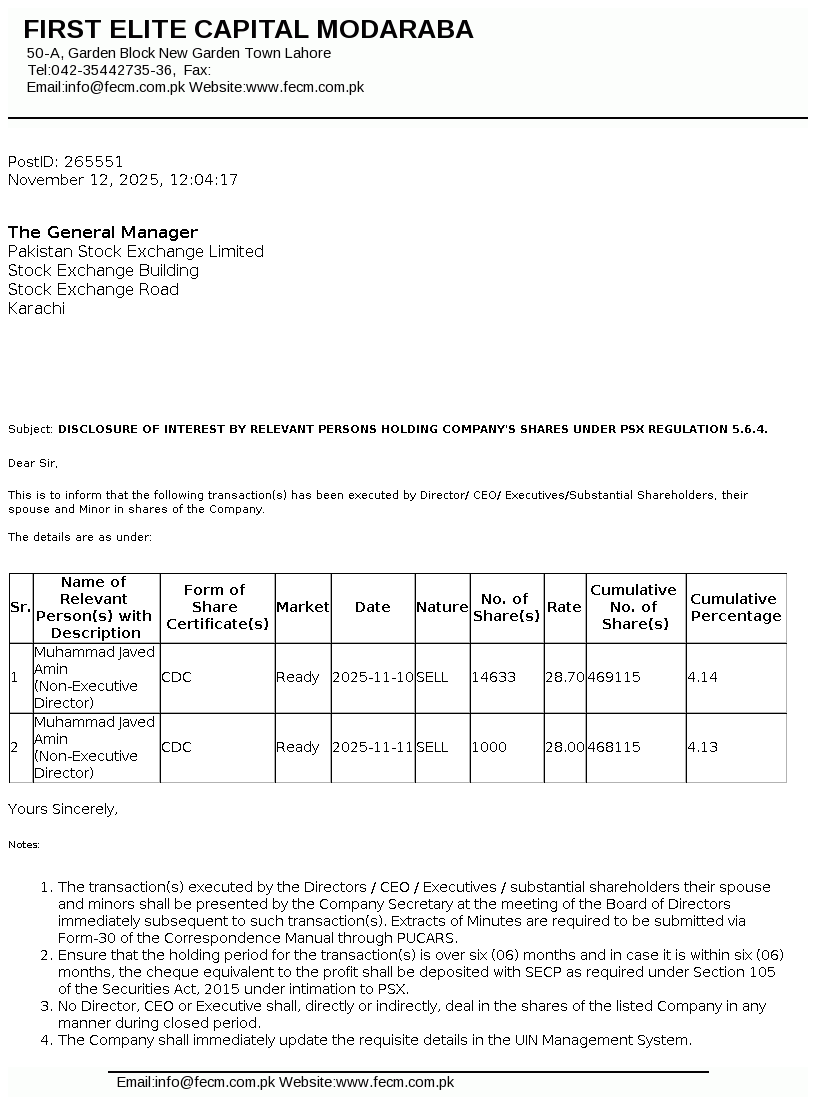 FIRST ELITE CAPITAL MODARABA
50-A, Garden Block New Garden Town Lahore
Tel:042-35442735-36, Fax:
Email:info@fecm.com.pk Website:www.fecm.com.pk

PostID: 265551
November 12, 2025, 12:04:17

The General Manager
Pakistan Stock Exchange Limited
Stock Exchange Building
Stock Exchange Road
Karachi

Subject: DISCLOSURE OF INTEREST BY RELEVANT PERSONS HOLDING COMPANY'S SHARES UNDER PSX REGULATION 5.6.4.

Dear Sir,

This is to inform that the following transaction(s) has been executed by Director/ CEO/ Executives/Substantial Shareholders, their spouse and Minor in shares of the Company.

The details are as under:

| Sr. | Name of Relevant Person(s) with Description | Form of Share Certificate(s) | Market | Date | Nature | No. of Share(s) | Rate | Cumulative No. of Share(s) | Cumulative Percentage |
|---|---|---|---|---|---|---|---|---|---|
| 1 | Muhammad Javed Amin (Non-Executive Director) | CDC | Ready | 2025-11-10 | SELL | 14633 | 28.70 | 469115 | 4.14 |
| 2 | Muhammad Javed Amin (Non-Executive Director) | CDC | Ready | 2025-11-11 | SELL | 1000 | 28.00 | 468115 | 4.13 |

Yours Sincerely,

Notes:

1. The transaction(s) executed by the Directors / CEO / Executives / substantial shareholders their spouse and minors shall be presented by the Company Secretary at the meeting of the Board of Directors immediately subsequent to such transaction(s). Extracts of Minutes are required to be submitted via Form-30 of the Correspondence Manual through PUCARS.
2. Ensure that the holding period for the transaction(s) is over six (06) months and in case it is within six (06) months, the cheque equivalent to the profit shall be deposited with SECP as required under Section 105 of the Securities Act, 2015 under intimation to PSX.
3. No Director, CEO or Executive shall, directly or indirectly, deal in the shares of the listed Company in any manner during closed period.
4. The Company shall immediately update the requisite details in the UIN Management System.

Email:info@fecm.com.pk Website:www.fecm.com.pk